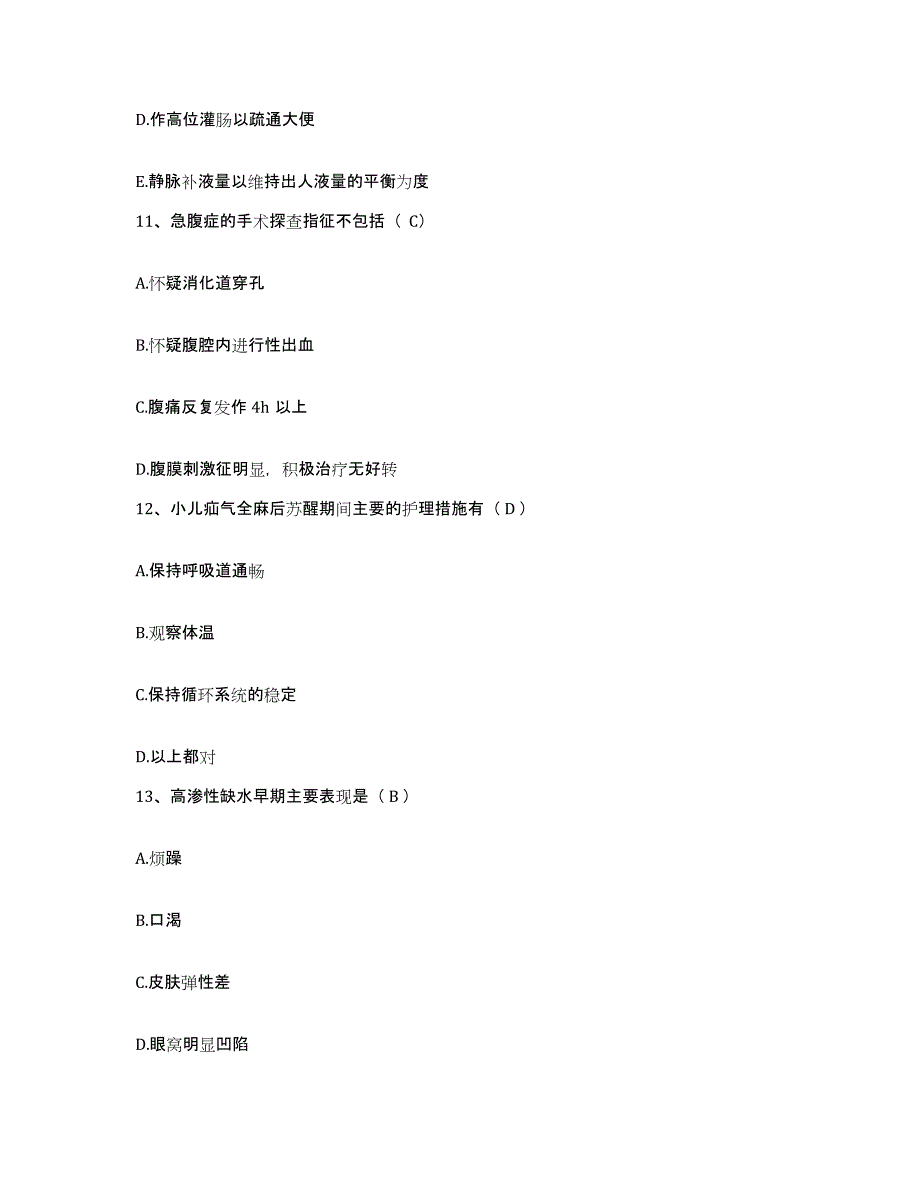 D.作高位灌肠以疏通大便

E.静脉补液量以维持出人液量的平衡为度

11、急腹症的手术探查指征不包括（ C）

A.怀疑消化道穿孔

B.怀疑腹腔内进行性出血

C.腹痛反复发作 4h 以上

D.腹膜刺激征明显，积极治疗无好转

12、小儿疝气全麻后苏醒期间主要的护理措施有（ D ）

A.保持呼吸道通畅

B.观察体温

C.保持循环系统的稳定

D.以上都对

13、高渗性缺水早期主要表现是（ B ）

A.烦躁

B.口渴

C.皮肤弹性差

D.眼窝明显凹陷